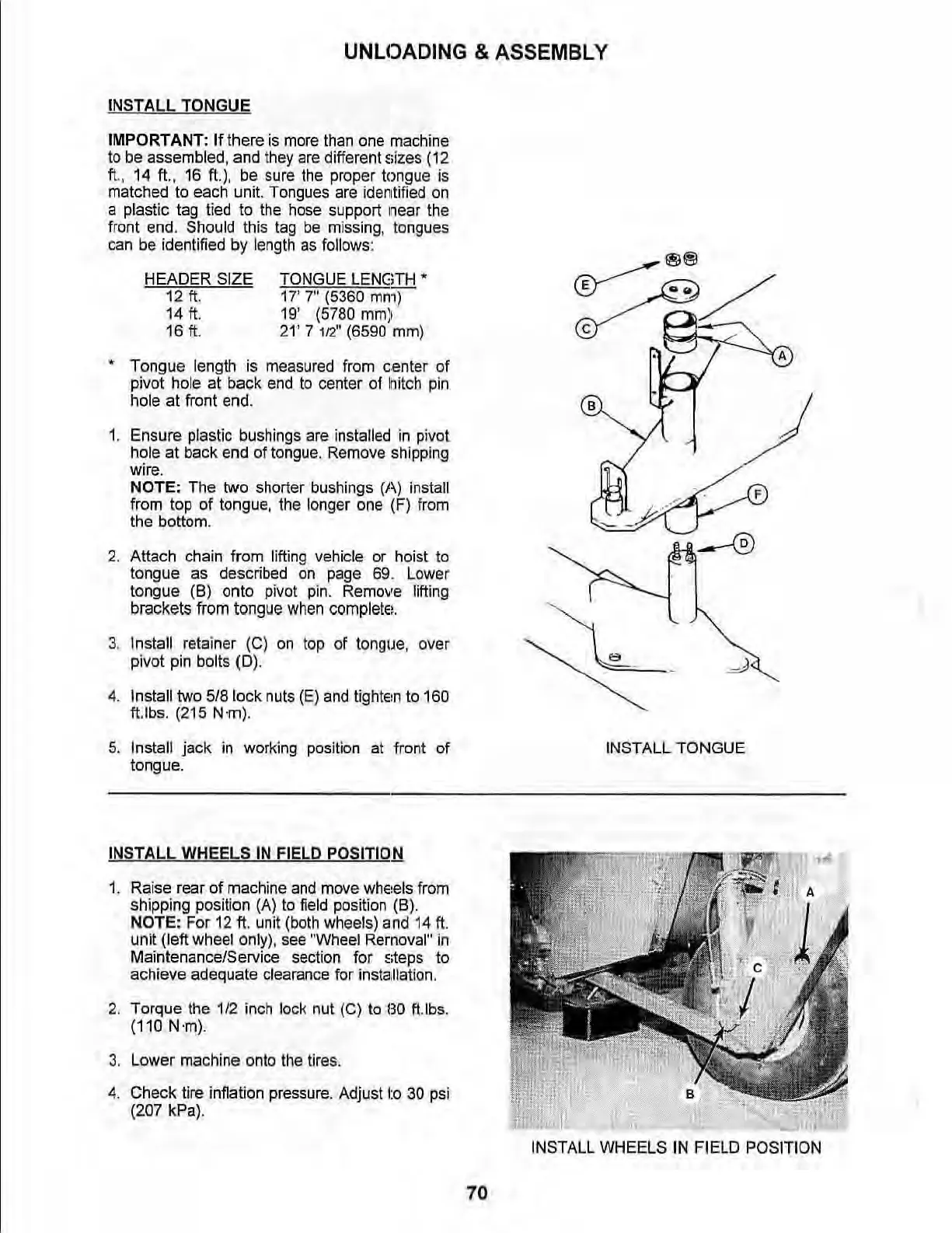 UNLOADING & ASSEMBLY

INSTALL TONGUE

IMPORTANT: If there is more than one machine to be assembled, and they are different sizes (12 ft., 14 ft., 16 ft.), be sure the proper tongue is matched to each unit. Tongues are identified on a plastic tag tied to the hose support near the front end. Should this tag be missing, tongues can be identified by length as follows:

| HEADER SIZE | TONGUE LENGTH * |
|---|---|
| 12 ft. | 17' 7" (5360 mm) |
| 14 ft. | 19' (5780 mm) |
| 16 ft. | 21' 7 1/2" (6590 mm) |

* Tongue length is measured from center of pivot hole at back end to center of hitch pin hole at front end.

1. Ensure plastic bushings are installed in pivot hole at back end of tongue. Remove shipping wire.
NOTE: The two shorter bushings (A) install from top of tongue, the longer one (F) from the bottom.

2. Attach chain from lifting vehicle or hoist to tongue as described on page 69. Lower tongue (B) onto pivot pin. Remove lifting brackets from tongue when complete.

3. Install retainer (C) on top of tongue, over pivot pin bolts (D).

4. Install two 5/8 lock nuts (E) and tighten to 160 ft.lbs. (215 N·m).

5. Install jack in working position at front of tongue.

E
C
A
B
F
D

INSTALL TONGUE

INSTALL WHEELS IN FIELD POSITION

1. Raise rear of machine and move wheels from shipping position (A) to field position (B).
NOTE: For 12 ft. unit (both wheels) and 14 ft. unit (left wheel only), see "Wheel Removal" in Maintenance/Service section for steps to achieve adequate clearance for installation.

2. Torque the 1/2 inch lock nut (C) to 80 ft.lbs. (110 N·m).

3. Lower machine onto the tires.

4. Check tire inflation pressure. Adjust to 30 psi (207 kPa).

A
C
B

INSTALL WHEELS IN FIELD POSITION

70